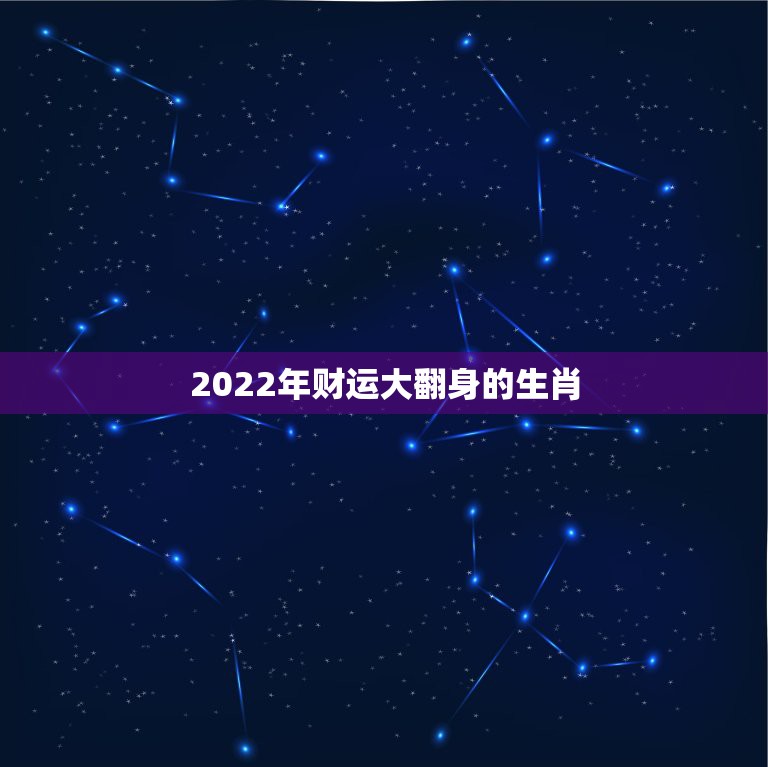 2022年财运大翻身的生肖